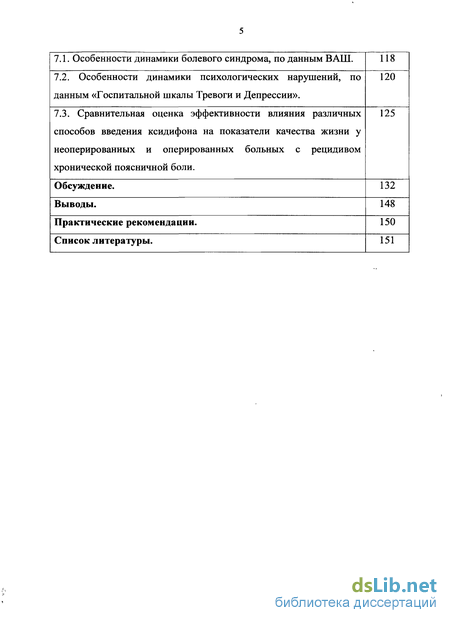 5

| | |
|---|---|
| 7.1. Особенности динамики болевого синдрома, по данным ВАШ. | 118 |
| 7.2. Особенности динамики психологических нарушений, по данным «Госпитальной шкалы Тревоги и Депрессии». | 120 |
| 7.3. Сравнительная оценка эффективности влияния различных способов введения ксидифона на показатели качества жизни у неоперированных и оперированных больных с рецидивом хронической поясничной боли. | 125 |
| **Обсуждение.** | 132 |
| **Выводы.** | 148 |
| **Практические рекомендации.** | 150 |
| **Список литературы.** | 151 |

dsLib.net
библиотека диссертаций